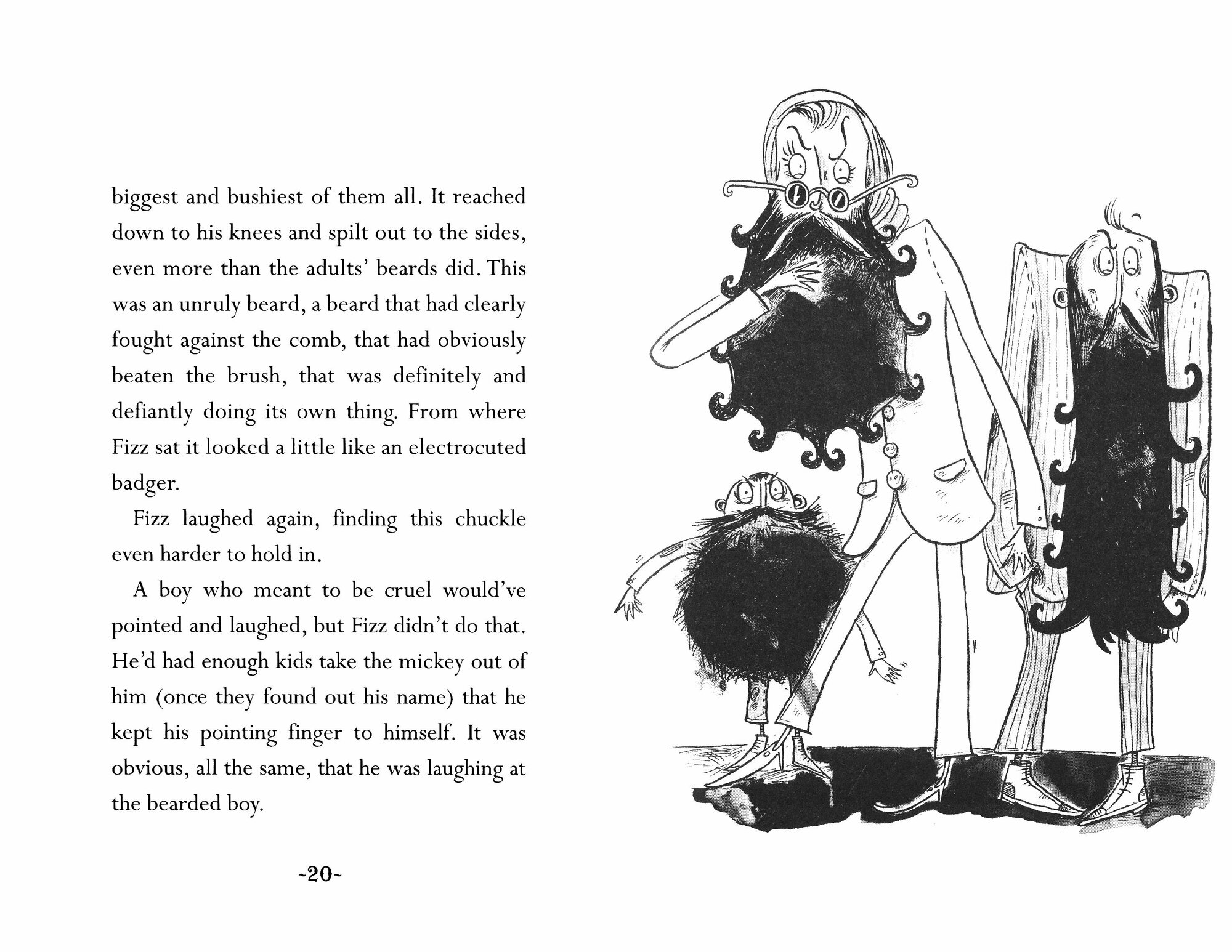 biggest and bushiest of them all. It reached down to his knees and spilt out to the sides, even more than the adults' beards did. This was an unruly beard, a beard that had clearly fought against the comb, that had obviously beaten the brush, that was definitely and defiantly doing its own thing. From where Fizz sat it looked a little like an electrocuted badger.

Fizz laughed again, finding this chuckle even harder to hold in.

A boy who meant to be cruel would've pointed and laughed, but Fizz didn't do that. He'd had enough kids take the mickey out of him (once they found out his name) that he kept his pointing finger to himself. It was obvious, all the same, that he was laughing at the bearded boy.

~20~